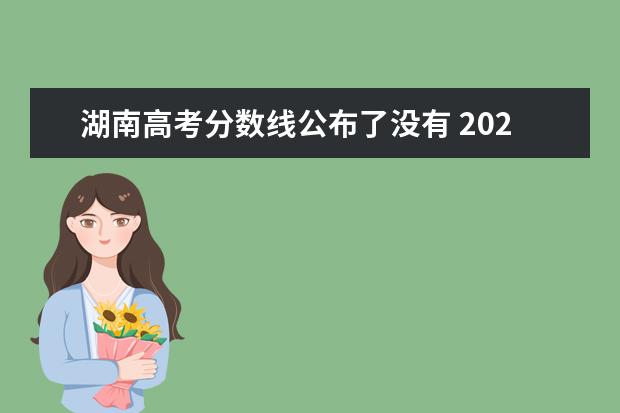 湖南高考分数线公布了没有 202